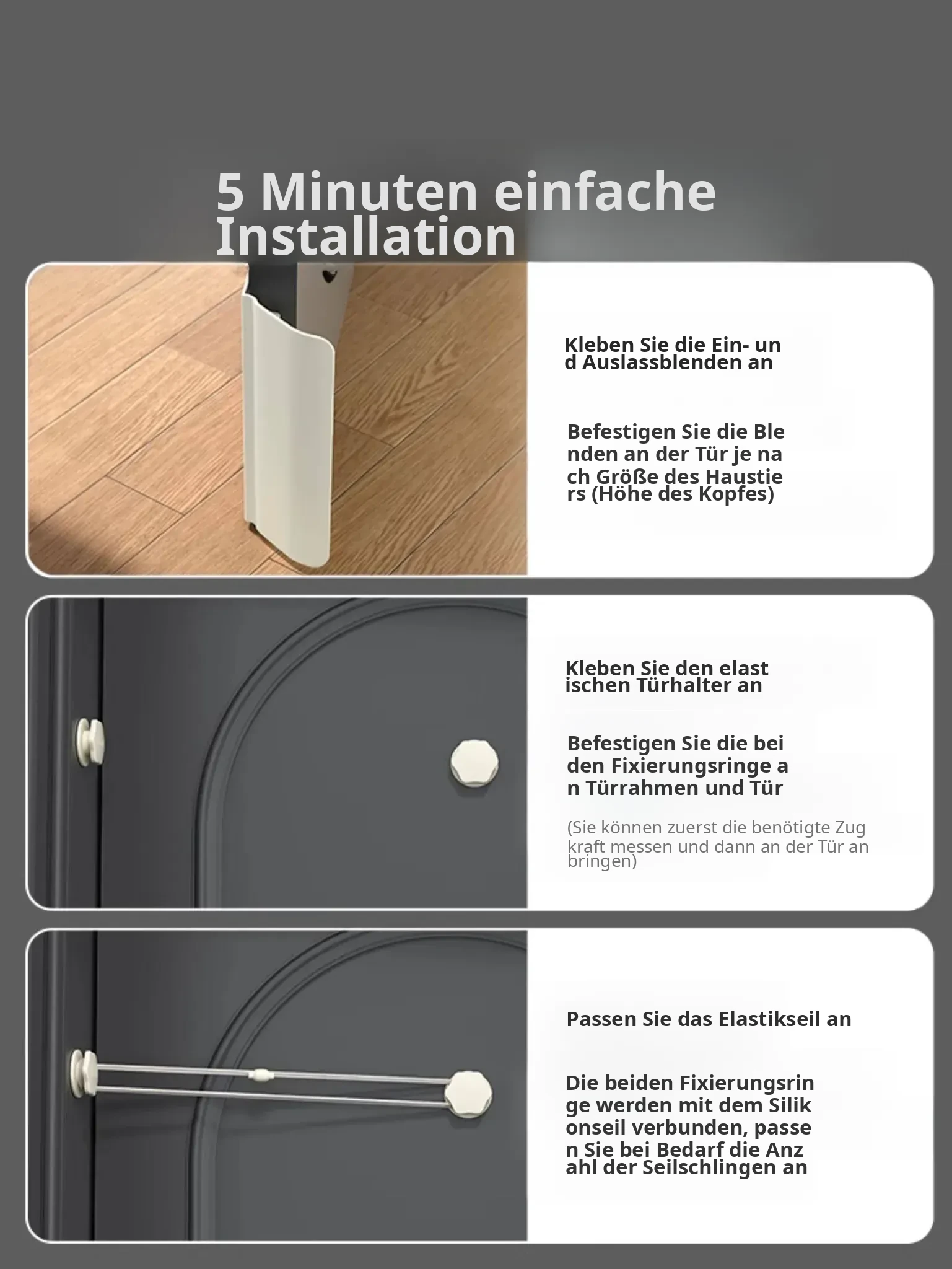 5 Minuten einfache Installation

Kleben Sie die Ein- und Auslassblenden an

Befestigen Sie die Blenden an der Tür je nach Größe des Haustiers (Höhe des Kopfes)

Kleben Sie den elastischen Türhalter an

Befestigen Sie die beiden Fixierungsringe an Türrahmen und Tür

(Sie können zuerst die benötigte Zugkraft messen und dann an der Tür anbringen)

Passen Sie das Elastikseil an

Die beiden Fixierungsringe werden mit dem Silikonseil verbunden, passen Sie bei Bedarf die Anzahl der Seilschlingen an